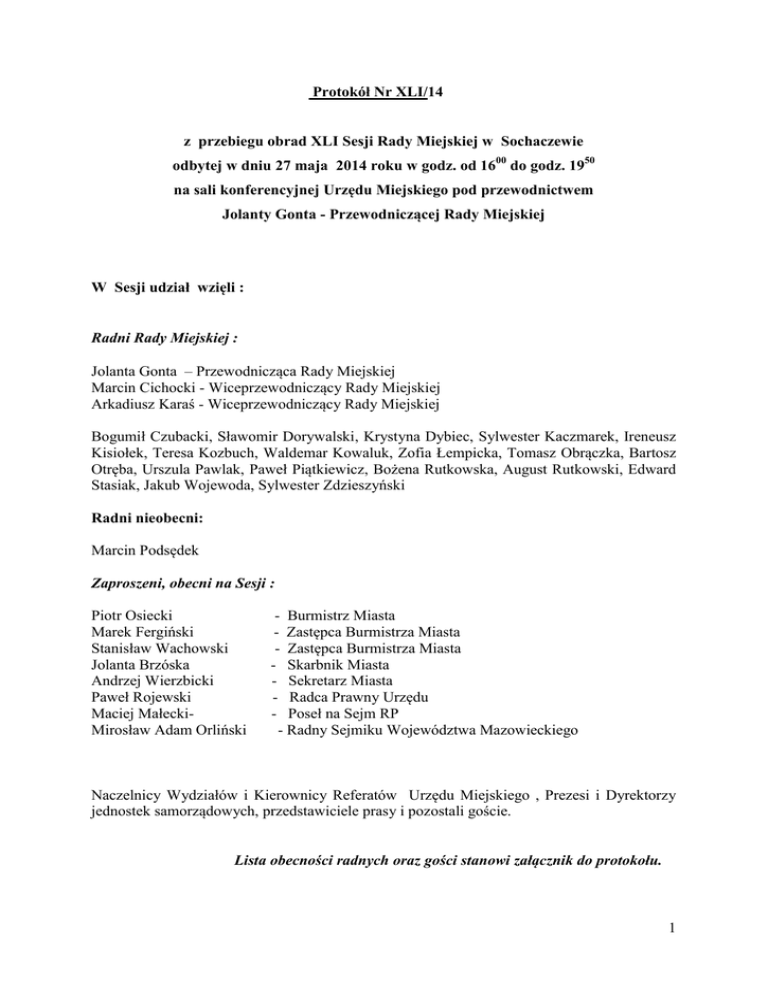 Protokół Nr XLI/14

z przebiegu obrad XLI Sesji Rady Miejskiej w Sochaczewie odbytej w dniu 27 maja 2014 roku w godz. od $16^{00}$ do godz. $19^{50}$ na sali konferencyjnej Urzędu Miejskiego pod przewodnictwem Jolanty Gonta - Przewodniczącej Rady Miejskiej

W Sesji udział wzięli :

Radni Rady Miejskiej :

Jolanta Gonta – Przewodnicząca Rady Miejskiej
Marcin Cichocki - Wiceprzewodniczący Rady Miejskiej
Arkadiusz Karaś - Wiceprzewodniczący Rady Miejskiej

Bogumił Czubacki, Sławomir Dorywalski, Krystyna Dybiec, Sylwester Kaczmarek, Ireneusz Kisiołek, Teresa Kozbuch, Waldemar Kowaluk, Zofia Łempicka, Tomasz Obrączka, Bartosz Otręba, Urszula Pawlak, Paweł Piątkiewicz, Bożena Rutkowska, August Rutkowski, Edward Stasiak, Jakub Wojewoda, Sylwester Zdzieszyński

Radni nieobecni:

Marcin Podsędek

Zaproszeni, obecni na Sesji :

Piotr Osiecki - Burmistrz Miasta
Marek Fergiński - Zastępca Burmistrza Miasta
Stanisław Wachowski - Zastępca Burmistrza Miasta
Jolanta Brzóska - Skarbnik Miasta
Andrzej Wierzbicki - Sekretarz Miasta
Paweł Rojewski - Radca Prawny Urzędu
Maciej Małecki- - Poseł na Sejm RP
Mirosław Adam Orliński - Radny Sejmiku Województwa Mazowieckiego

Naczelnicy Wydziałów i Kierownicy Referatów Urzędu Miejskiego , Prezesi i Dyrektorzy jednostek samorządowych, przedstawiciele prasy i pozostali goście.

Lista obecności radnych oraz gości stanowi załącznik do protokołu.

1